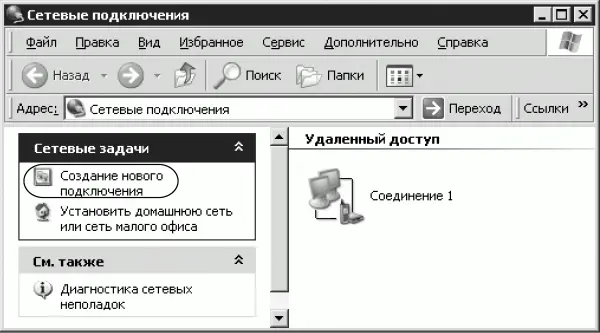 Сетевые подключения

Файл Правка Вид Избранное Сервис Дополнительно Справка

Назад Поиск Папки

Адрес: Сетевые подключения Переход Ссылки »

Сетевые задачи

Создание нового подключения

Установить домашнюю сеть или сеть малого офиса

См. также

Диагностика сетевых неполадок

Удаленный доступ

Соединение 1